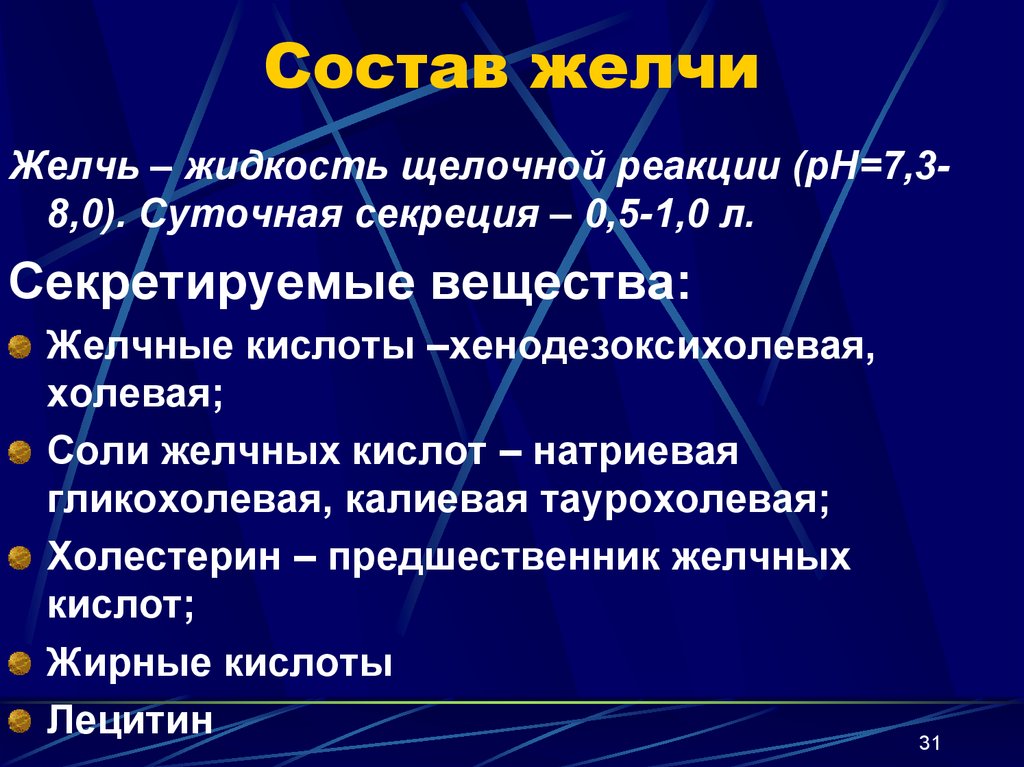 Состав желчи

Желчь – жидкость щелочной реакции (рН=7,3-8,0). Суточная секреция – 0,5-1,0 л.

Секретируемые вещества:

Желчные кислоты –хенодезоксихолевая, холевая;

Соли желчных кислот – натриевая гликохолевая, калиевая таурохолевая;

Холестерин – предшественник желчных кислот;

Жирные кислоты

Лецитин

31